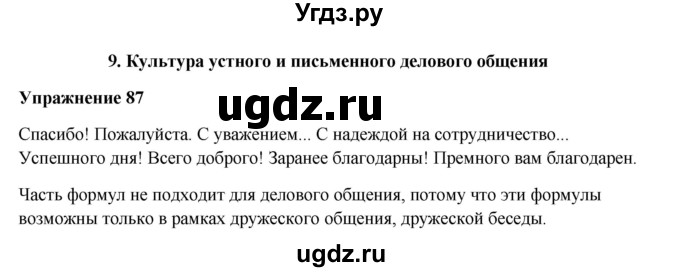 Угдз.ру

9. Культура устного и письменного делового общения

Упражнение 87

ugdz.ru

Спасибо! Пожалуйста. С уважением... С надеждой на сотрудничество... Успешного дня! Всего доброго! Заранее благодарны! Премного вам благодарен.

Часть формул не подходит для делового общения, потому что эти формулы возможны только в рамках дружеского общения, дружеской беседы.

ugdz.ru